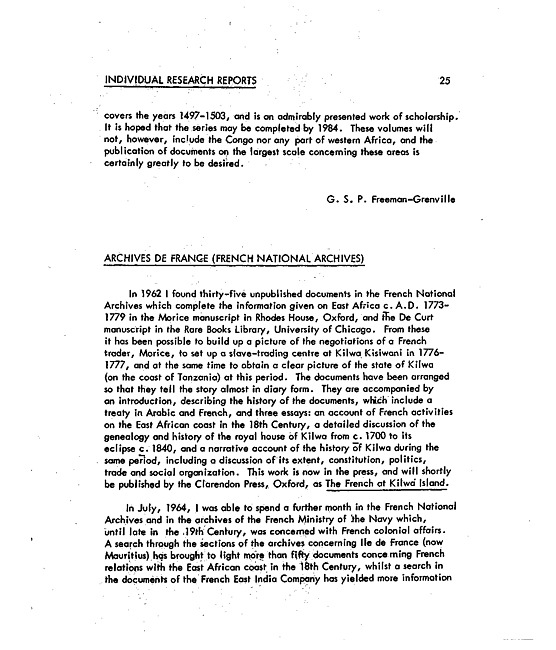 INDIVIDUAL RESEARCH REPORTS 25

covers the years 1497-1503, and is an admirably presented work of scholarship. It is hoped that the series may be completed by 1984. These volumes will not, however, include the Congo nor any part of western Africa, and the publication of documents on the largest scale concerning these areas is certainly greatly to be desired.

G. S. P. Freeman-Grenville

ARCHIVES DE FRANCE (FRENCH NATIONAL ARCHIVES)

In 1962 I found thirty-five unpublished documents in the French National Archives which complete the information given on East Africa c. A.D. 1773-1779 in the Morice manuscript in Rhodes House, Oxford, and the De Curt manuscript in the Rare Books Library, University of Chicago. From these it has been possible to build up a picture of the negotiations of a French trader, Morice, to set up a slave-trading centre at Kilwa Kisiwani in 1776-1777, and at the same time to obtain a clear picture of the state of Kilwa (on the coast of Tanzania) at this period. The documents have been arranged so that they tell the story almost in diary form. They are accompanied by an introduction, describing the history of the documents, which include a treaty in Arabic and French, and three essays: an account of French activities on the East African coast in the 18th Century, a detailed discussion of the genealogy and history of the royal house of Kilwa from c. 1700 to its eclipse c. 1840, and a narrative account of the history of Kilwa during the same period, including a discussion of its extent, constitution, politics, trade and social organization. This work is now in the press, and will shortly be published by the Clarendon Press, Oxford, as The French at Kilwa Island.

In July, 1964, I was able to spend a further month in the French National Archives and in the archives of the French Ministry of the Navy which, until late in the 19th Century, was concerned with French colonial affairs. A search through the sections of the archives concerning Ile de France (now Mauritius) has brought to light more than fifty documents concerning French relations with the East African coast in the 18th Century, whilst a search in the documents of the French East India Company has yielded more information